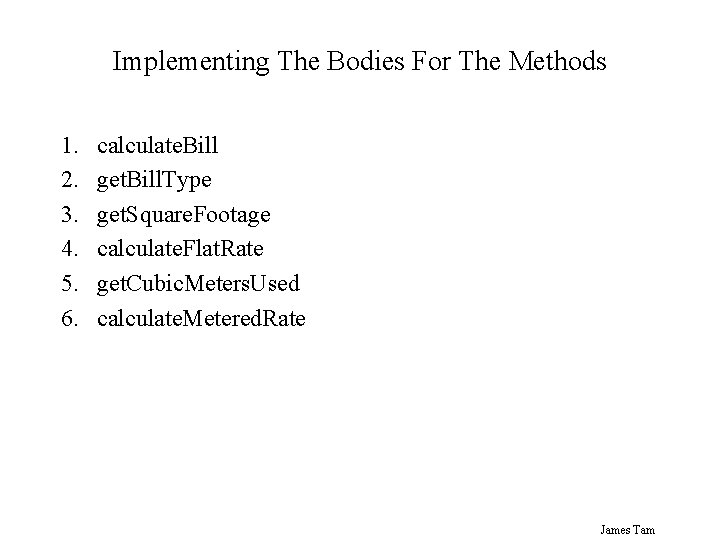 Implementing The Bodies For The Methods

1. calculateBill
2. getBillType
3. getSquareFootage
4. calculateFlatRate
5. getCubicMetersUsed
6. calculateMeteredRate

James Tam